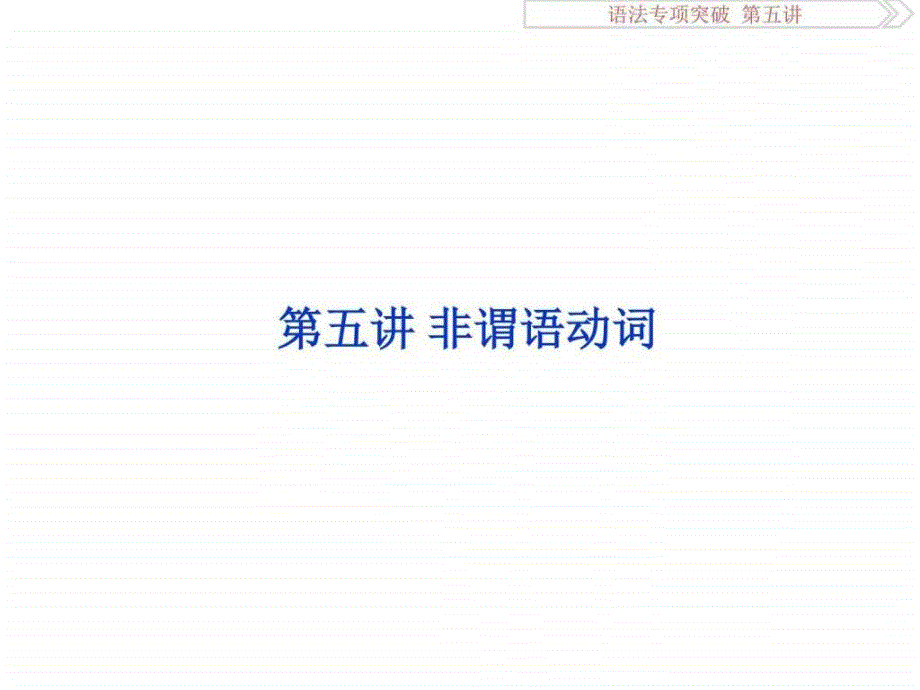 语法专项突破  第五讲

第五讲 非谓语动词